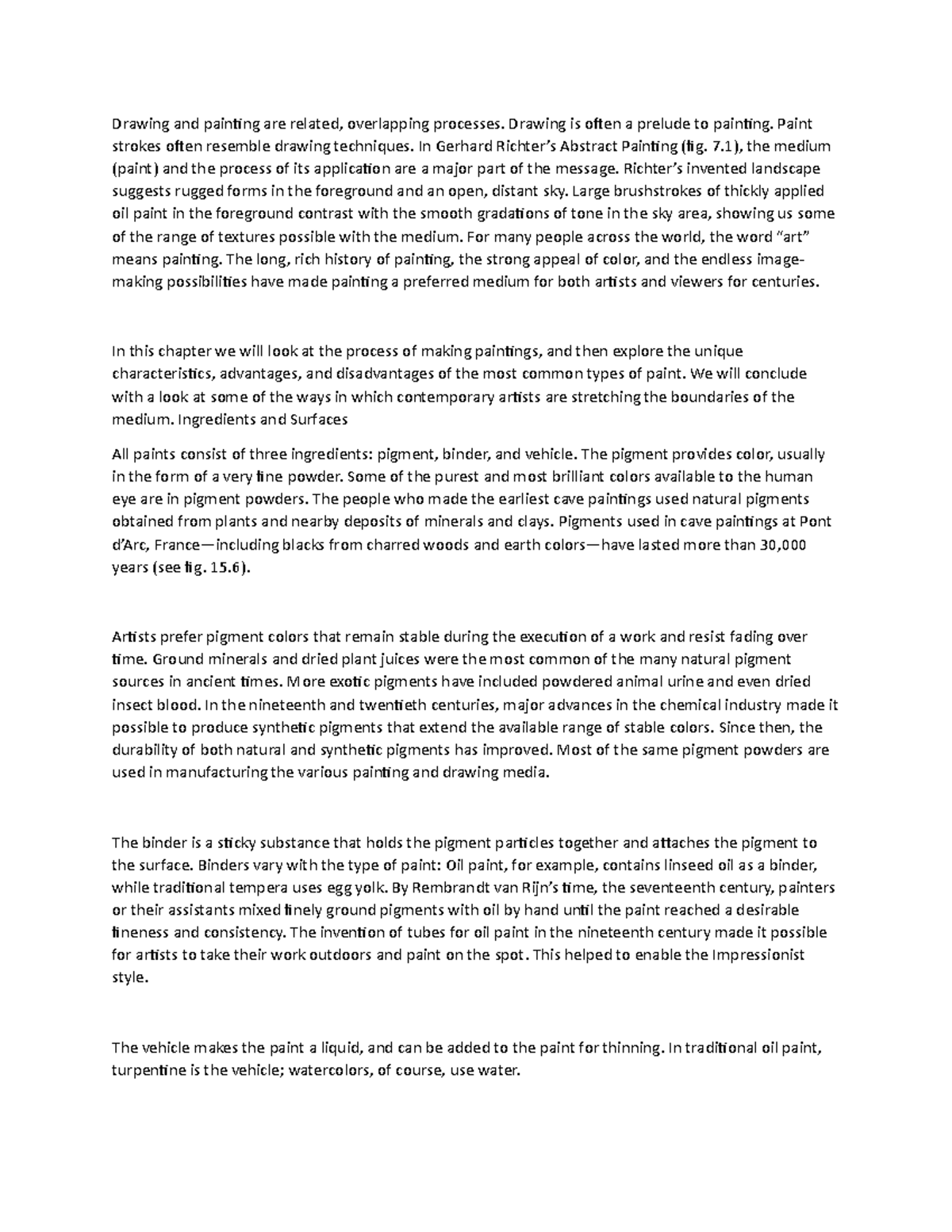 Drawing and painting are related, overlapping processes. Drawing is often a prelude to painting. Paint strokes often resemble drawing techniques. In Gerhard Richter's Abstract Painting (fig. 7.1), the medium (paint) and the process of its application are a major part of the message. Richter's invented landscape suggests rugged forms in the foreground and an open, distant sky. Large brushstrokes of thickly applied oil paint in the foreground contrast with the smooth gradations of tone in the sky area, showing us some of the range of textures possible with the medium. For many people across the world, the word "art" means painting. The long, rich history of painting, the strong appeal of color, and the endless image-making possibilities have made painting a preferred medium for both artists and viewers for centuries.

In this chapter we will look at the process of making paintings, and then explore the unique characteristics, advantages, and disadvantages of the most common types of paint. We will conclude with a look at some of the ways in which contemporary artists are stretching the boundaries of the medium. Ingredients and Surfaces

All paints consist of three ingredients: pigment, binder, and vehicle. The pigment provides color, usually in the form of a very fine powder. Some of the purest and most brilliant colors available to the human eye are in pigment powders. The people who made the earliest cave paintings used natural pigments obtained from plants and nearby deposits of minerals and clays. Pigments used in cave paintings at Pont d'Arc, France—including blacks from charred woods and earth colors—have lasted more than 30,000 years (see fig. 15.6).

Artists prefer pigment colors that remain stable during the execution of a work and resist fading over time. Ground minerals and dried plant juices were the most common of the many natural pigment sources in ancient times. More exotic pigments have included powdered animal urine and even dried insect blood. In the nineteenth and twentieth centuries, major advances in the chemical industry made it possible to produce synthetic pigments that extend the available range of stable colors. Since then, the durability of both natural and synthetic pigments has improved. Most of the same pigment powders are used in manufacturing the various painting and drawing media.

The binder is a sticky substance that holds the pigment particles together and attaches the pigment to the surface. Binders vary with the type of paint: Oil paint, for example, contains linseed oil as a binder, while traditional tempera uses egg yolk. By Rembrandt van Rijn's time, the seventeenth century, painters or their assistants mixed finely ground pigments with oil by hand until the paint reached a desirable fineness and consistency. The invention of tubes for oil paint in the nineteenth century made it possible for artists to take their work outdoors and paint on the spot. This helped to enable the Impressionist style.

The vehicle makes the paint a liquid, and can be added to the paint for thinning. In traditional oil paint, turpentine is the vehicle; watercolors, of course, use water.